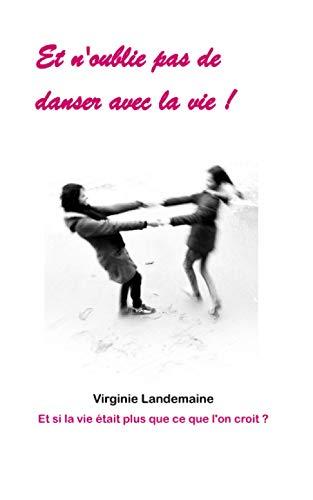 Et n'oublie pas de danser avec la vie !

Virginie Landemaine

Et si la vie était plus que ce que l'on croit ?